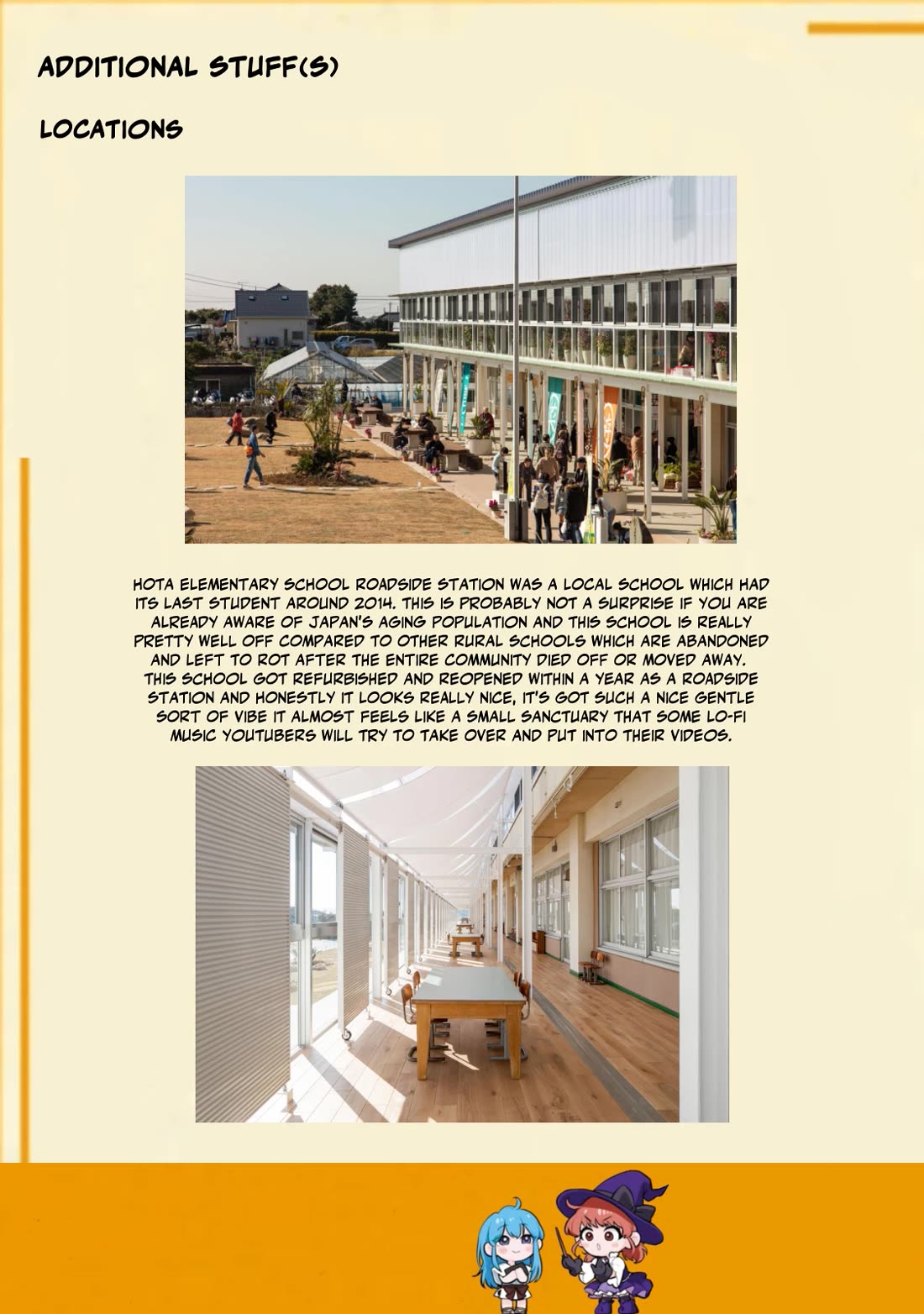 ADDITIONAL STUFF(S)

LOCATIONS

HOTA ELEMENTARY SCHOOL ROADSIDE STATION WAS A LOCAL SCHOOL WHICH HAD ITS LAST STUDENT AROUND 2014. THIS IS PROBABLY NOT A SURPRISE IF YOU ARE ALREADY AWARE OF JAPAN'S AGING POPULATION AND THIS SCHOOL IS REALLY PRETTY WELL OFF COMPARED TO OTHER RURAL SCHOOLS WHICH ARE ABANDONED AND LEFT TO ROT AFTER THE ENTIRE COMMUNITY DIED OFF OR MOVED AWAY. THIS SCHOOL GOT REFURBISHED AND REOPENED WITHIN A YEAR AS A ROADSIDE STATION AND HONESTLY IT LOOKS REALLY NICE, IT'S GOT SUCH A NICE GENTLE SORT OF VIBE IT ALMOST FEELS LIKE A SMALL SANCTUARY THAT SOME LO-FI MUSIC YOUTUBERS WILL TRY TO TAKE OVER AND PUT INTO THEIR VIDEOS.